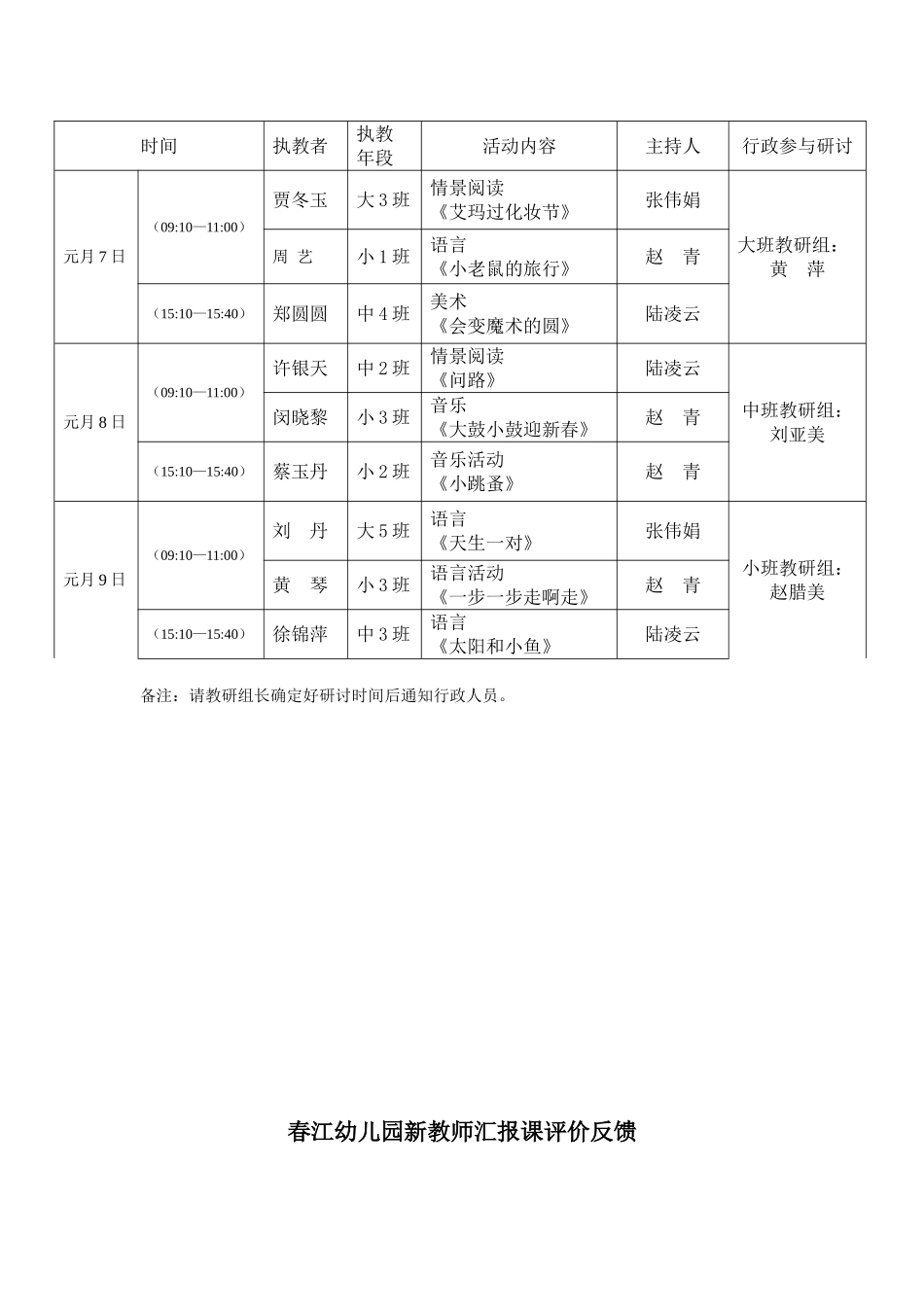 | 时间 | | 执教者 | 执教年段 | 活动内容 | 主持人 | 行政参与研讨 |
|---|---|---|---|---|---|---|
| 元月 7 日 | （09:10—11:00） | 贾冬玉 | 大 3 班 | 情景阅读《艾玛过化妆节》 | 张伟娟 | 大班教研组：黄 萍 |
| | | 周 艺 | 小 1 班 | 语言《小老鼠的旅行》 | 赵 青 | |
| | （15:10—15:40） | 郑圆圆 | 中 4 班 | 美术《会变魔术的圆》 | 陆凌云 | |
| 元月 8 日 | （09:10—11:00） | 许银天 | 中 2 班 | 情景阅读《问路》 | 陆凌云 | 中班教研组：刘亚美 |
| | | 闵晓黎 | 小 3 班 | 音乐《大鼓小鼓迎新春》 | 赵 青 | |
| | （15:10—15:40） | 蔡玉丹 | 小 2 班 | 音乐活动《小跳蚤》 | 赵 青 | |
| 元月 9 日 | （09:10—11:00） | 刘 丹 | 大 5 班 | 语言《天生一对》 | 张伟娟 | 小班教研组：赵腊美 |
| | | 黄 琴 | 小 3 班 | 语言活动《一步一步走啊走》 | 赵 青 | |
| | （15:10—15:40） | 徐锦萍 | 中 3 班 | 语言《太阳和小鱼》 | 陆凌云 | |

备注：请教研组长确定好研讨时间后通知行政人员。

春江幼儿园新教师汇报课评价反馈